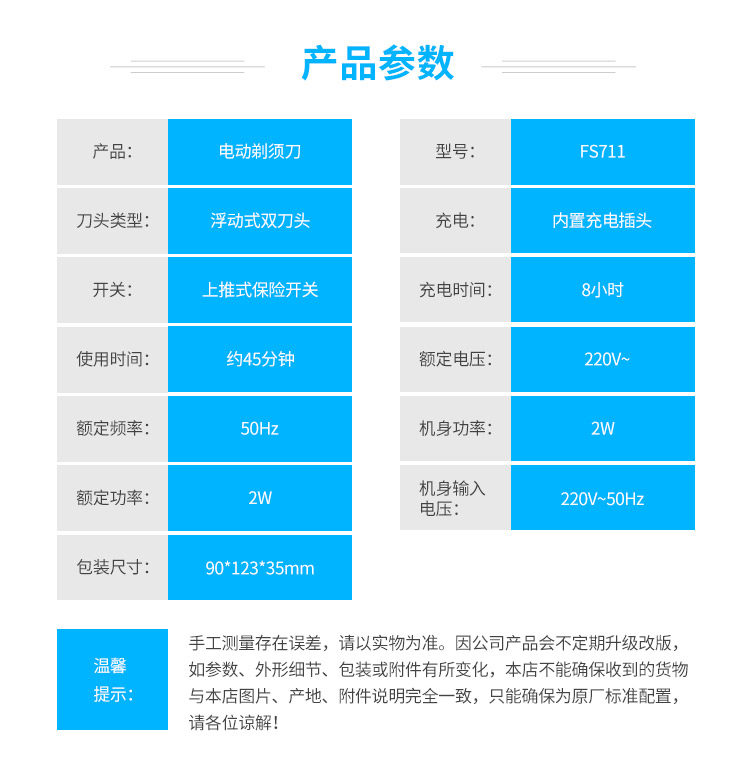 产品参数

| 产品: | 电动剃须刀 |
|---|---|
| 刀头类型: | 浮动式双刀头 |
| 开关: | 上推式保险开关 |
| 使用时间: | 约45分钟 |
| 额定频率: | 50Hz |
| 额定功率: | 2W |
| 包装尺寸: | 90*123*35mm |

| 型号: | FS711 |
|---|---|
| 充电: | 内置充电插头 |
| 充电时间: | 8小时 |
| 额定电压: | 220V~ |
| 机身功率: | 2W |
| 机身输入电压: | 220V~50Hz |

温馨提示:

手工测量存在误差，请以实物为准。因公司产品会不定期升级改版，如参数、外形细节、包装或附件有所变化，本店不能确保收到的货物与本店图片、产地、附件说明完全一致，只能确保为原厂标准配置，请各位谅解！